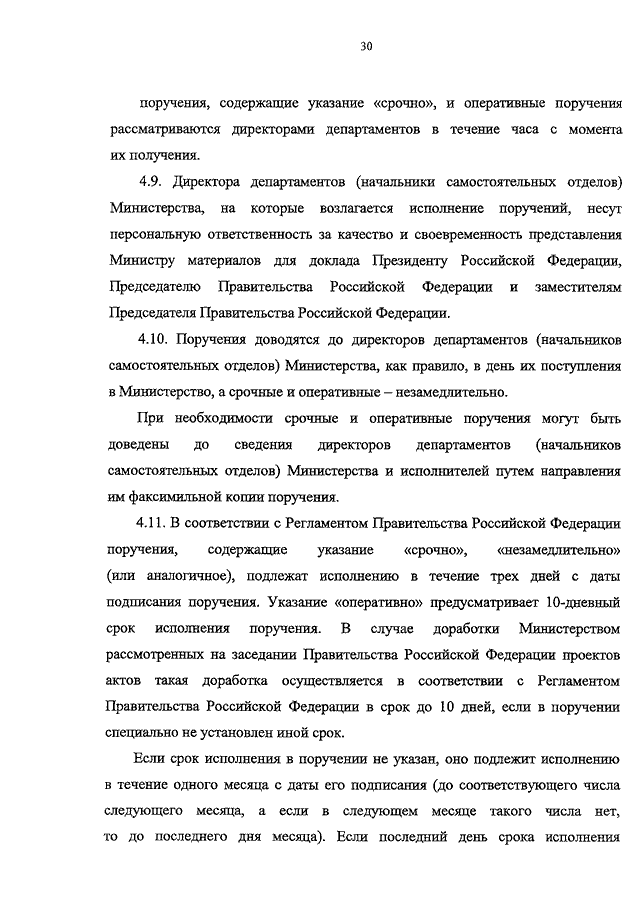 30

поручения, содержащие указание «срочно», и оперативные поручения рассматриваются директорами департаментов в течение часа с момента их получения.

4.9. Директора департаментов (начальники самостоятельных отделов) Министерства, на которые возлагается исполнение поручений, несут персональную ответственность за качество и своевременность представления Министру материалов для доклада Президенту Российской Федерации, Председателю Правительства Российской Федерации и заместителям Председателя Правительства Российской Федерации.

4.10. Поручения доводятся до директоров департаментов (начальников самостоятельных отделов) Министерства, как правило, в день их поступления в Министерство, а срочные и оперативные – незамедлительно.

При необходимости срочные и оперативные поручения могут быть доведены до сведения директоров департаментов (начальников самостоятельных отделов) Министерства и исполнителей путем направления им факсимильной копии поручения.

4.11. В соответствии с Регламентом Правительства Российской Федерации поручения, содержащие указание «срочно», «незамедлительно» (или аналогичное), подлежат исполнению в течение трех дней с даты подписания поручения. Указание «оперативно» предусматривает 10-дневный срок исполнения поручения. В случае доработки Министерством рассмотренных на заседании Правительства Российской Федерации проектов актов такая доработка осуществляется в соответствии с Регламентом Правительства Российской Федерации в срок до 10 дней, если в поручении специально не установлен иной срок.

Если срок исполнения в поручении не указан, оно подлежит исполнению в течение одного месяца с даты его подписания (до соответствующего числа следующего месяца, а если в следующем месяце такого числа нет, то до последнего дня месяца). Если последний день срока исполнения